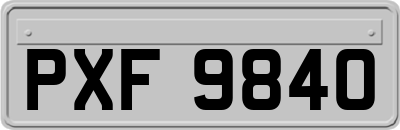 PXF 9840